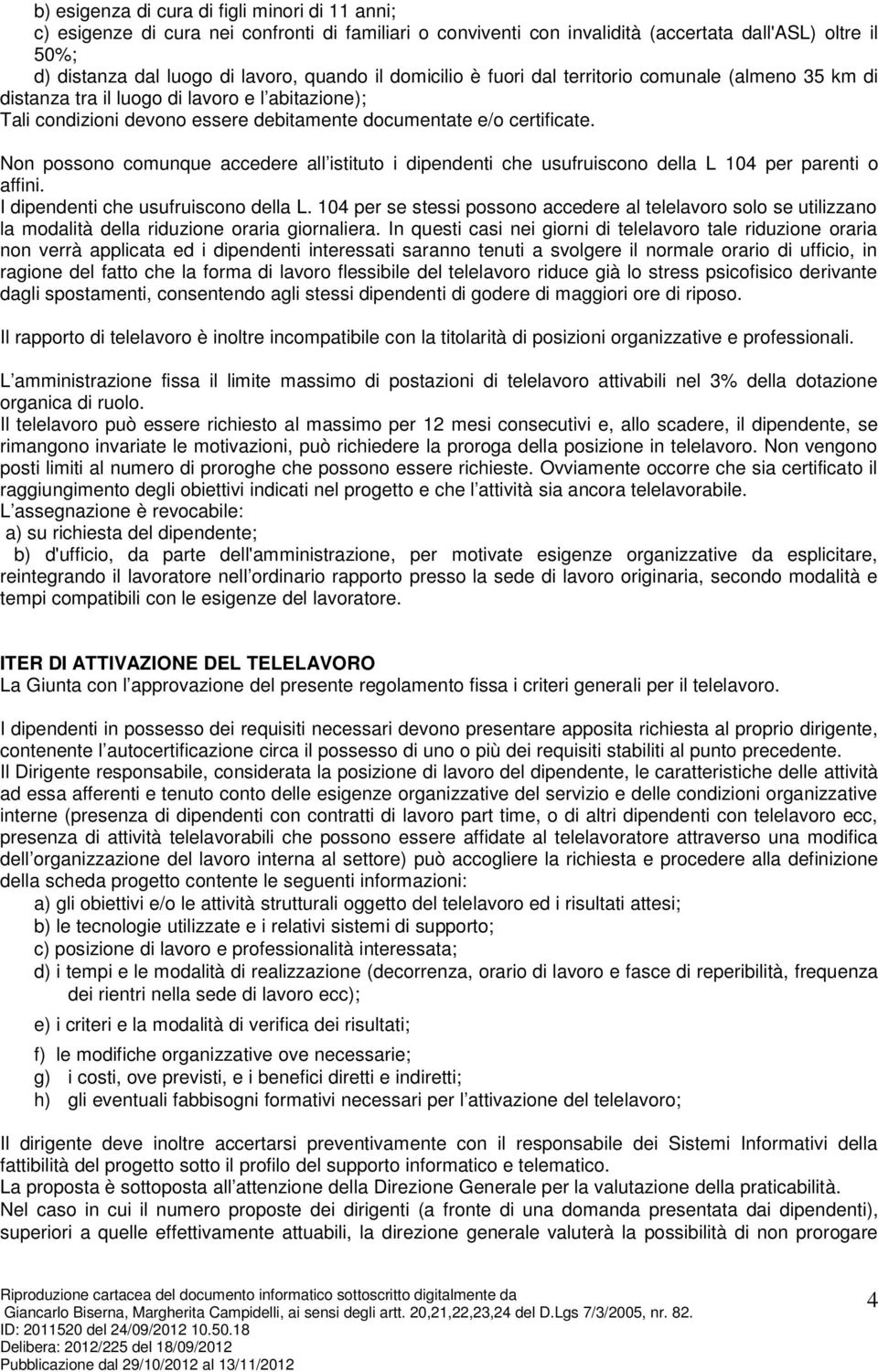 b) esigenza di cura di figli minori di 11 anni;
c) esigenze di cura nei confronti di familiari o conviventi con invalidità (accertata dall'ASL) oltre il 50%;
d) distanza dal luogo di lavoro, quando il domicilio è fuori dal territorio comunale (almeno 35 km di distanza tra il luogo di lavoro e l abitazione);
Tali condizioni devono essere debitamente documentate e/o certificate.

Non possono comunque accedere all istituto i dipendenti che usufruiscono della L 104 per parenti o affini.
I dipendenti che usufruiscono della L. 104 per se stessi possono accedere al telelavoro solo se utilizzano la modalità della riduzione oraria giornaliera. In questi casi nei giorni di telelavoro tale riduzione oraria non verrà applicata ed i dipendenti interessati saranno tenuti a svolgere il normale orario di ufficio, in ragione del fatto che la forma di lavoro flessibile del telelavoro riduce già lo stress psicofisico derivante dagli spostamenti, consentendo agli stessi dipendenti di godere di maggiori ore di riposo.

Il rapporto di telelavoro è inoltre incompatibile con la titolarità di posizioni organizzative e professionali.

L amministrazione fissa il limite massimo di postazioni di telelavoro attivabili nel 3% della dotazione organica di ruolo.
Il telelavoro può essere richiesto al massimo per 12 mesi consecutivi e, allo scadere, il dipendente, se rimangono invariate le motivazioni, può richiedere la proroga della posizione in telelavoro. Non vengono posti limiti al numero di proroghe che possono essere richieste. Ovviamente occorre che sia certificato il raggiungimento degli obiettivi indicati nel progetto e che l attività sia ancora telelavorabile.
L assegnazione è revocabile:
a) su richiesta del dipendente;
b) d'ufficio, da parte dell'amministrazione, per motivate esigenze organizzative da esplicitare, reintegrando il lavoratore nell ordinario rapporto presso la sede di lavoro originaria, secondo modalità e tempi compatibili con le esigenze del lavoratore.

ITER DI ATTIVAZIONE DEL TELELAVORO
La Giunta con l approvazione del presente regolamento fissa i criteri generali per il telelavoro.

I dipendenti in possesso dei requisiti necessari devono presentare apposita richiesta al proprio dirigente, contenente l autocertificazione circa il possesso di uno o più dei requisiti stabiliti al punto precedente.
Il Dirigente responsabile, considerata la posizione di lavoro del dipendente, le caratteristiche delle attività ad essa afferenti e tenuto conto delle esigenze organizzative del servizio e delle condizioni organizzative interne (presenza di dipendenti con contratti di lavoro part time, o di altri dipendenti con telelavoro ecc, presenza di attività telelavorabili che possono essere affidate al telelavoratore attraverso una modifica dell organizzazione del lavoro interna al settore) può accogliere la richiesta e procedere alla definizione della scheda progetto contente le seguenti informazioni:
a) gli obiettivi e/o le attività strutturali oggetto del telelavoro ed i risultati attesi;
b) le tecnologie utilizzate e i relativi sistemi di supporto;
c) posizione di lavoro e professionalità interessata;
d) i tempi e le modalità di realizzazione (decorrenza, orario di lavoro e fasce di reperibilità, frequenza dei rientri nella sede di lavoro ecc);
e) i criteri e la modalità di verifica dei risultati;
f) le modifiche organizzative ove necessarie;
g) i costi, ove previsti, e i benefici diretti e indiretti;
h) gli eventuali fabbisogni formativi necessari per l attivazione del telelavoro;

Il dirigente deve inoltre accertarsi preventivamente con il responsabile dei Sistemi Informativi della fattibilità del progetto sotto il profilo del supporto informatico e telematico.
La proposta è sottoposta all attenzione della Direzione Generale per la valutazione della praticabilità.
Nel caso in cui il numero proposte dei dirigenti (a fronte di una domanda presentata dai dipendenti), superiori a quelle effettivamente attuabili, la direzione generale valuterà la possibilità di non prorogare

Riproduzione cartacea del documento informatico sottoscritto digitalmente da Giancarlo Biserna, Margherita Campidelli, ai sensi degli artt. 20,21,22,23,24 del D.Lgs 7/3/2005, nr. 82.
ID: 2011520 del 24/09/2012 10.50.18
Delibera: 2012/225 del 18/09/2012
Pubblicazione dal 29/10/2012 al 13/11/2012

4